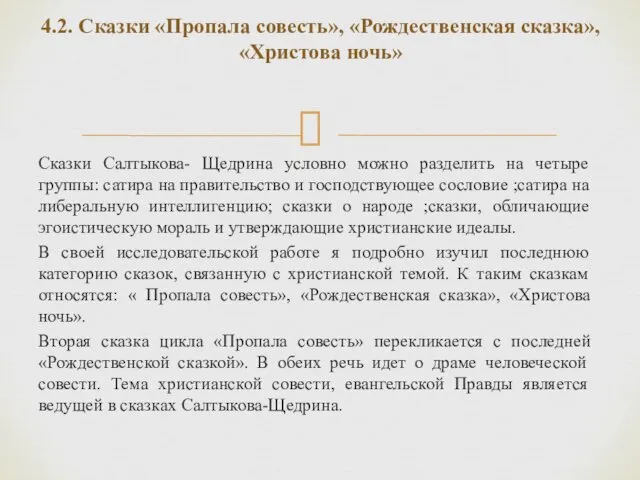 4.2. Сказки «Пропала совесть», «Рождественская сказка», «Христова ночь»

Сказки Салтыкова- Щедрина условно можно разделить на четыре группы: сатира на правительство и господствующее сословие ;сатира на либеральную интеллигенцию; сказки о народе ;сказки, обличающие эгоистическую мораль и утверждающие христианские идеалы.

В своей исследовательской работе я подробно изучил последнюю категорию сказок, связанную с христианской темой. К таким сказкам относятся: « Пропала совесть», «Рождественская сказка», «Христова ночь».

Вторая сказка цикла «Пропала совесть» перекликается с последней «Рождественской сказкой». В обеих речь идет о драме человеческой совести. Тема христианской совести, евангельской Правды является ведущей в сказках Салтыкова-Щедрина.